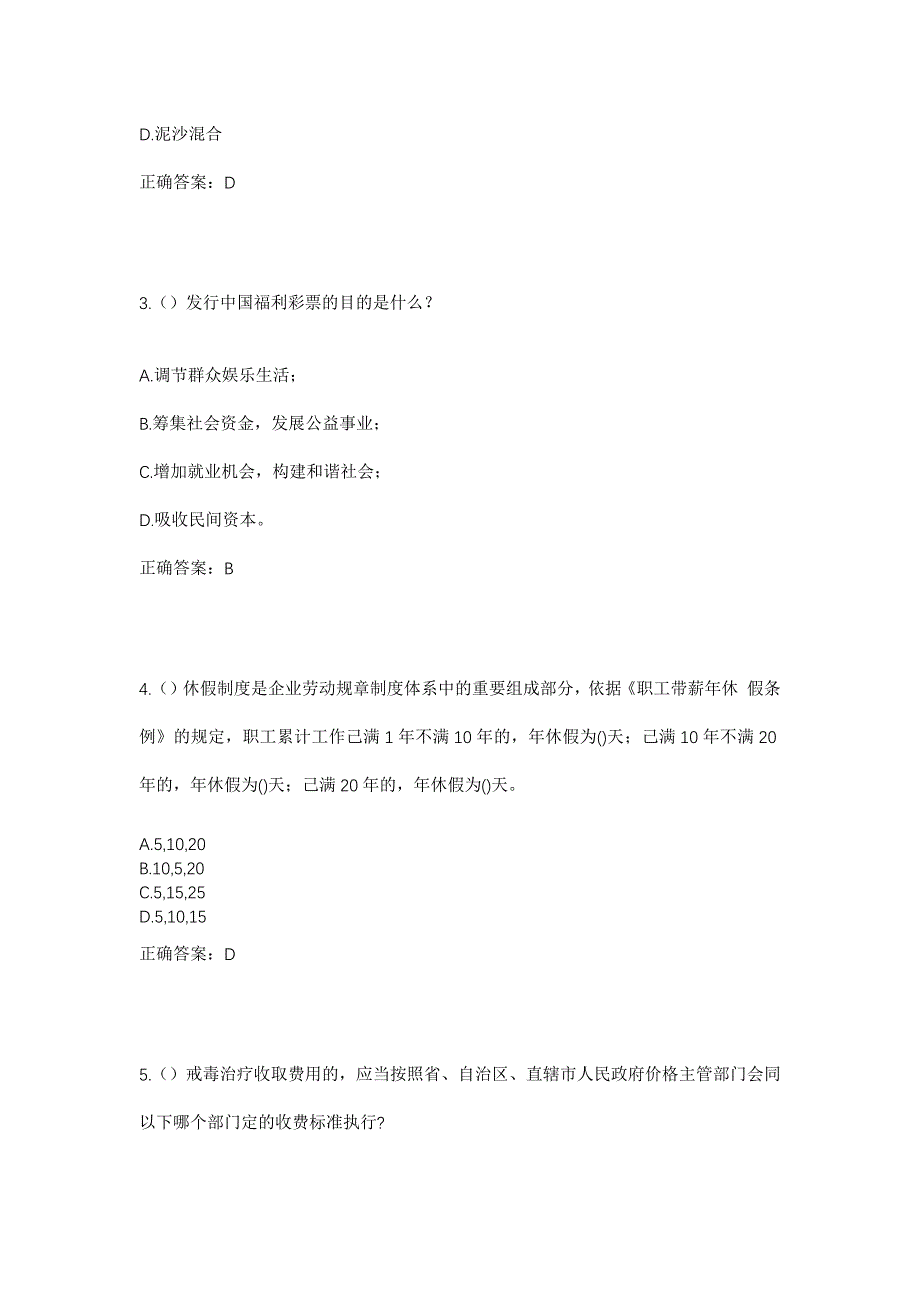 D.泥沙混合

正确答案：D

3.（）发行中国福利彩票的目的是什么？

A.调节群众娱乐生活；

B.筹集社会资金，发展公益事业；

C.增加就业机会，构建和谐社会；

D.吸收民间资本。

正确答案：B

4.（）休假制度是企业劳动规章制度体系中的重要组成部分，依据《职工带薪年休 假条例》的规定，职工累计工作已满 1 年不满 10 年的，年休假为()天；已满 10 年不满 20 年的，年休假为()天；已满 20 年的，年休假为()天。

A.5,10,20
B.10,5,20
C.5,15,25
D.5,10,15

正确答案：D

5.（）戒毒治疗收取费用的，应当按照省、自治区、直辖市人民政府价格主管部门会同以下哪个部门定的收费标准执行?